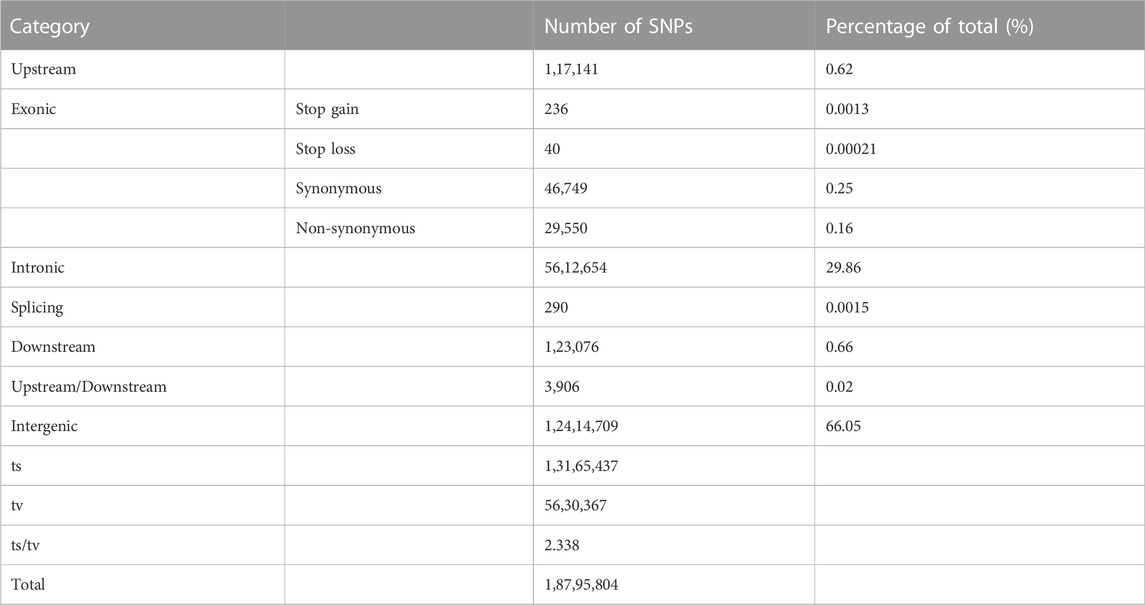 | Category | | Number of SNPs | Percentage of total (%) |
|---|---|---|---|
| Upstream | | 1,17,141 | 0.62 |
| Exonic | Stop gain | 236 | 0.0013 |
| | Stop loss | 40 | 0.00021 |
| | Synonymous | 46,749 | 0.25 |
| | Non-synonymous | 29,550 | 0.16 |
| Intronic | | 56,12,654 | 29.86 |
| Splicing | | 290 | 0.0015 |
| Downstream | | 1,23,076 | 0.66 |
| Upstream/Downstream | | 3,906 | 0.02 |
| Intergenic | | 1,24,14,709 | 66.05 |
| ts | | 1,31,65,437 | |
| tv | | 56,30,367 | |
| ts/tv | | 2.338 | |
| Total | | 1,87,95,804 | |